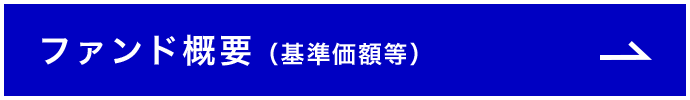 ファンド概要（基準価額等）